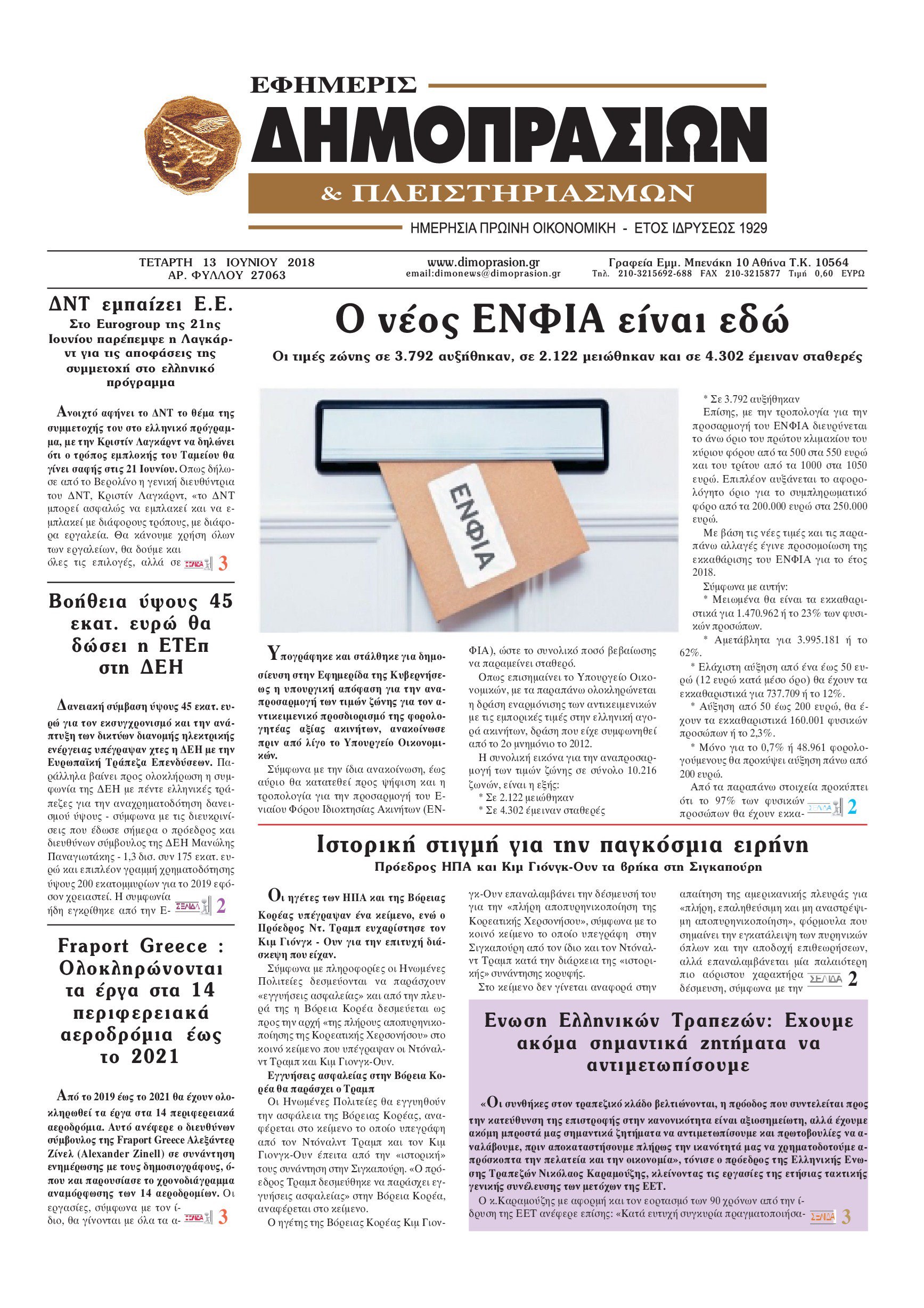 ΕΦΗΜΕΡΙΣ
ΔΗΜΟΠΡΑΣΙΩΝ
& ΠΛΕΙΣΤΗΡΙΑΣΜΩΝ
ΗΜΕΡΗΣΙΑ ΠΡΩΙΝΗ ΟΙΚΟΝΟΜΙΚΗ - ΕΤΟΣ ΙΔΡΥΣΕΩΣ 1929

ΤΕΤΑΡΤΗ 13 ΙΟΥΝΙΟΥ 2018
ΑΡ. ΦΥΛΛΟΥ 27063

www.dimoprasion.gr
email:dimonews@dimoprasion.gr

Γραφεία Εμμ. Μπενάκη 10 Αθήνα Τ.Κ. 10564
Τηλ. 210-3215692-688 FAX 210-3215877 Τιμή 0,60 ΕΥΡΩ

ΔΝΤ εμπαίζει Ε.Ε.
Στο Eurogroup της 21ης Ιουνίου παρέπεμψε η Λαγκάρντ για τις αποφάσεις της συμμετοχή στο ελληνικό πρόγραμμα

Ανοιχτό αφήνει το ΔΝΤ το θέμα της συμμετοχής του στο ελληνικό πρόγραμμα, με την Κριστίν Λαγκάρντ να δηλώνει ότι ο τρόπος εμπλοκής του Ταμείου θα γίνει σαφής στις 21 Ιουνίου. Οπως δήλωσε από το Βερολίνο η γενική διευθύντρια του ΔΝΤ, Κριστίν Λαγκάρντ, «το ΔΝΤ μπορεί ασφαλώς να εμπλακεί και να εμπλακεί με διάφορους τρόπους, με διάφορα εργαλεία. Θα κάνουμε χρήση όλων των εργαλείων, θα δούμε και όλες τις επιλογές, αλλά σε ΣΕΛΙΔΑ 3

Βοήθεια ύψους 45 εκατ. ευρώ θα δώσει η ΕΤΕπ στη ΔΕΗ

Δανειακή σύμβαση ύψους 45 εκατ. ευρώ για τον εκσυγχρονισμό και την ανάπτυξη των δικτύων διανομής ηλεκτρικής ενέργειας υπέγραψαν χτες η ΔΕΗ με την Ευρωπαϊκή Τράπεζα Επενδύσεων. Παράλληλα βαίνει προς ολοκλήρωση η συμφωνία της ΔΕΗ με πέντε ελληνικές τράπεζες για την αναχρηματοδότηση δανεισμού ύψους - σύμφωνα με τις διευκρινίσεις που έδωσε σήμερα ο πρόεδρος και διευθύνων σύμβουλος της ΔΕΗ Μανώλης Παναγιωτάκης - 1,3 δισ. συν 175 εκατ. ευρώ και επιπλέον γραμμή χρηματοδότησης ύψους 200 εκατομμυρίων για το 2019 εφόσον χρειαστεί. Η συμφωνία ήδη εγκρίθηκε από την Ε- ΣΕΛΙΔΑ 2

Fraport Greece : Ολοκληρώνονται τα έργα στα 14 περιφερειακά αεροδρόμια έως το 2021

Από το 2019 έως το 2021 θα έχουν ολοκληρωθεί τα έργα στα 14 περιφερειακά αεροδρόμια. Αυτό ανέφερε ο διευθύνων σύμβουλος της Fraport Greece Αλεξάντερ Ζίνελ (Alexander Zinell) σε συνάντηση ενημέρωσης με τους δημοσιογράφους, όπου και παρουσίασε το χρονοδιάγραμμα αναμόρφωσης των 14 αεροδρομίων. Οι εργασίες, σύμφωνα με τον ίδιο, θα γίνονται με όλα τα α- ΣΕΛΙΔΑ 3

Ο νέος ΕΝΦΙΑ είναι εδώ
Οι τιμές ζώνης σε 3.792 αυξήθηκαν, σε 2.122 μειώθηκαν και σε 4.302 έμειναν σταθερές

ΕΝΦΙΑ

Υπογράφηκε και στάλθηκε για δημοσίευση στην Εφημερίδα της Κυβερνήσεως η υπουργική απόφαση για την αναπροσαρμογή των τιμών ζώνης για τον αντικειμενικό προσδιορισμό της φορολογητέας αξίας ακινήτων, ανακοίνωσε πριν από λίγο το Υπουργείο Οικονομικών.
Σύμφωνα με την ίδια ανακοίνωση, έως αύριο θα κατατεθεί προς ψήφιση και η τροπολογία για την προσαρμογή του Ενιαίου Φόρου Ιδιοκτησίας Ακινήτων (ΕΝΦΙΑ), ώστε το συνολικό ποσό βεβαίωσης να παραμείνει σταθερό.
Οπως επισημαίνει το Υπουργείο Οικονομικών, με τα παραπάνω ολοκληρώνεται η δράση εναρμόνισης των αντικειμενικών με τις εμπορικές τιμές στην ελληνική αγορά ακινήτων, δράση που είχε συμφωνηθεί από το 2ο μνημόνιο το 2012.
Η συνολική εικόνα για την αναπροσαρμογή των τιμών ζώνης σε σύνολο 10.216 ζωνών, είναι η εξής:
* Σε 2.122 μειώθηκαν
* Σε 4.302 έμειναν σταθερές
* Σε 3.792 αυξήθηκαν
Επίσης, με την τροπολογία για την προσαρμογή του ΕΝΦΙΑ διευρύνεται το άνω όριο του πρώτου κλιμακίου του κύριου φόρου από τα 500 στα 550 ευρώ και του τρίτου από τα 1000 στα 1050 ευρώ. Επιπλέον αυξάνεται το αφορολόγητο όριο για το συμπληρωματικό φόρο από τα 200.000 ευρώ στα 250.000 ευρώ.
Με βάση τις νέες τιμές και τις παραπάνω αλλαγές έγινε προσομοίωση της εκκαθάρισης του ΕΝΦΙΑ για το έτος 2018.
Σύμφωνα με αυτήν:
* Μειωμένα θα είναι τα εκκαθαριστικά για 1.470.962 ή το 23% των φυσικών προσώπων.
* Αμετάβλητα για 3.995.181 ή το 62%.
* Ελάχιστη αύξηση από ένα έως 50 ευρώ (12 ευρώ κατά μέσο όρο) θα έχουν τα εκκαθαριστικά για 737.709 ή το 12%.
* Αύξηση από 50 έως 200 ευρώ, θα έχουν τα εκκαθαριστικά 160.001 φυσικών προσώπων ή το 2,3%.
* Μόνο για το 0,7% ή 48.961 φορολογούμενους θα προκύψει αύξηση πάνω από 200 ευρώ.
Από τα παραπάνω στοιχεία προκύπτει ότι το 97% των φυσικών προσώπων θα έχουν εκκα- ΣΕΛΙΔΑ 2

Ιστορική στιγμή για την παγκόσμια ειρήνη
Πρόεδρος ΗΠΑ και Κιμ Γιόνγκ-Ουν τα βρήκα στη Σιγκαπούρη

Οι ηγέτες των ΗΠΑ και της Βόρειας Κορέας υπέγραψαν ένα κείμενο, ενώ ο Πρόεδρος Ντ. Τραμπ ευχαρίστησε τον Κιμ Γιόνγκ - Ουν για την επιτυχή διάσκεψη που είχαν.
Σύμφωνα με πληροφορίες οι Ηνωμένες Πολιτείες δεσμεύονται να παράσχουν «εγγυήσεις ασφαλείας» και από την πλευρά της η Βόρεια Κορέα δεσμεύεται ως προς την αρχή «της πλήρους αποπυρηνικοποίησης της Κορεατικής Χερσονήσου» στο κοινό κείμενο που υπέγραψαν οι Ντόναλντ Τραμπ και Κιμ Γιονγκ-Ουν.
Εγγυήσεις ασφαλείας στην Βόρεια Κορέα θα παράσχει ο Τραμπ
Οι Ηνωμένες Πολιτείες θα εγγυηθούν την ασφάλεια της Βόρειας Κορέας, αναφέρεται στο κείμενο το οποίο υπεγράφη από τον Ντόναλντ Τραμπ και τον Κιμ Γιονγκ-Ουν έπειτα από την «ιστορική» τους συνάντηση στην Σιγκαπούρη. «Ο πρόεδρος Τραμπ δεσμεύθηκε να παράσχει εγγυήσεις ασφαλείας» στην Βόρεια Κορέα, αναφέρεται στο κείμενο.
Ο ηγέτης της Βόρειας Κορέας Κιμ Γιονγκ-Ουν επαναλαμβάνει την δέσμευσή του για την «πλήρη αποπυρηνικοποίηση της Κορεατικής Χερσονήσου», σύμφωνα με το κοινό κείμενο το οποίο υπεγράφη στην Σιγκαπούρη από τον ίδιο και τον Ντόναλντ Τραμπ κατά την διάρκεια της «ιστορικής» συνάντησης κορυφής.
Στο κείμενο δεν γίνεται αναφορά στην απαίτηση της αμερικανικής πλευράς για «πλήρη, επαληθεύσιμη και μη αναστρέψιμη αποπυρηνικοποίηση», φόρμουλα που σημαίνει την εγκατάλειψη των πυρηνικών όπλων και την αποδοχή επιθεωρήσεων, αλλά επαναλαμβάνεται μία παλαιότερη πιο αόριστου χαρακτήρα δέσμευση, σύμφωνα με την ΣΕΛΙΔΑ 2

Ενωση Ελληνικών Τραπεζών: Εχουμε ακόμα σημαντικά ζητήματα να αντιμετωπίσουμε

«Οι συνθήκες στον τραπεζικό κλάδο βελτιώνονται, η πρόοδος που συντελείται προς την κατεύθυνση της επιστροφής στην κανονικότητα είναι αξιοσημείωτη, αλλά έχουμε ακόμη μπροστά μας σημαντικά ζητήματα να αντιμετωπίσουμε και πρωτοβουλίες να αναλάβουμε, πριν αποκαταστήσουμε πλήρως την ικανότητά μας να χρηματοδοτούμε απρόσκοπτα την πελατεία και την οικονομία», τόνισε ο πρόεδρος της Ελληνικής Ενωσης Τραπεζών Νικόλαος Καραμούζης, κλείνοντας τις εργασίες της ετήσιας τακτικής γενικής συνέλευσης των μετόχων της ΕΕΤ.
Ο κ.Καραμούζης με αφορμή και τον εορτασμό των 90 χρόνων από την ίδρυση της ΕΕΤ ανέφερε επίσης: «Κατά ευτυχή συγκυρία πραγματοποιήσα- ΣΕΛΙΔΑ 3